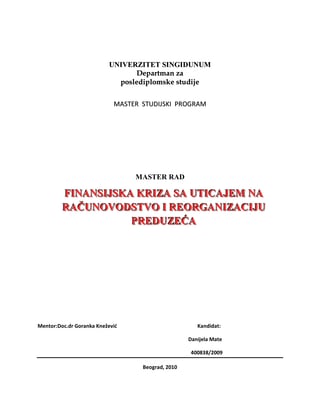 UNIVERZITET SINGIDUNUM
Departman za
poslediplomske studije

MASTER STUDIJSKI PROGRAM

MASTER RAD

FINANSIJSKA KRIZA SA UTICAJEM NA RAČUNOVODSTVO I REORGANIZACIJU PREDUZEĆA

Mentor:Doc.dr Goranka Knežević

Kandidat:

Danijela Mate

400838/2009

Beograd, 2010